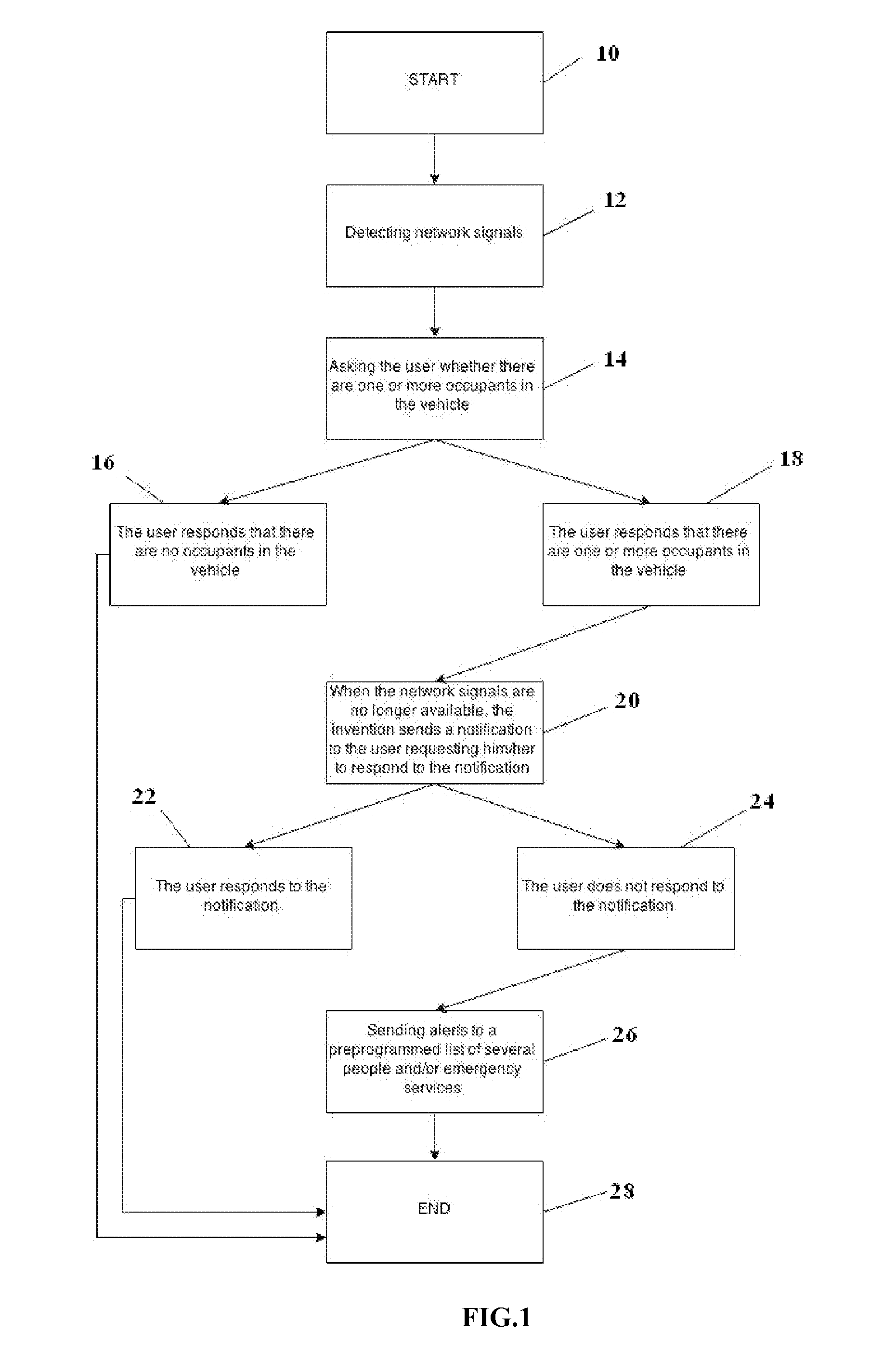 START
10

Detecting network signals
12

Asking the user whether there are one or more occupants in the vehicle
14

16
The user responds that there are no occupants in the vehicle

18
The user responds that there are one or more occupants in the vehicle

When the network signals are no longer available, the invention sends a notification to the user requesting him/her to respond to the notification
20

22
The user responds to the notification

24
The user does not respond to the notification

Sending alerts to a preprogrammed list of several people and/or emergency services
26

END
28

FIG.1